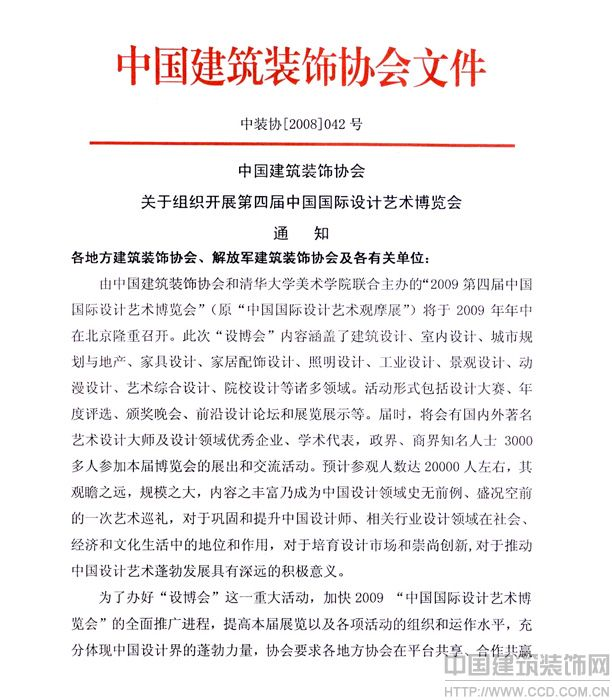 中国建筑装饰协会文件

中装协[2008]042 号

中国建筑装饰协会

关于组织开展第四届中国国际设计艺术博览会

通　知

各地方建筑装饰协会、解放军建筑装饰协会及各有关单位：

由中国建筑装饰协会和清华大学美术学院联合主办的“2009 第四届中国国际设计艺术博览会”（原“中国国际设计艺术观摩展”）将于 2009 年年中在北京隆重召开。此次“设博会”内容涵盖了建筑设计、室内设计、城市规划与地产、家具设计、家居配饰设计、照明设计、工业设计、景观设计、动漫设计、艺术综合设计、院校设计等诸多领域。活动形式包括设计大赛、年度评选、颁奖晚会、前沿设计论坛和展览展示等。届时，将会有国内外著名艺术设计大师及设计领域优秀企业、学术代表，政界、商界知名人士 3000 多人参加本届博览会的展出和交流活动。预计参观人数达 20000 人左右，其观瞻之远，规模之大，内容之丰富乃成为中国设计领域史无前例、盛况空前的一次艺术巡礼，对于巩固和提升中国设计师、相关行业设计领域在社会、经济和文化生活中的地位和作用，对于培育设计市场和崇尚创新，对于推动中国设计艺术蓬勃发展具有深远的积极意义。

为了办好“设博会”这一重大活动，加快 2009 “中国国际设计艺术博览会”的全面推广进程，提高本届展览以及各项活动的组织和运作水平，充分体现中国设计界的蓬勃力量，协会要求各地方协会在平台共享、合作共赢

中国建筑装饰网
HTTP://WWW.CCD.COM.CN